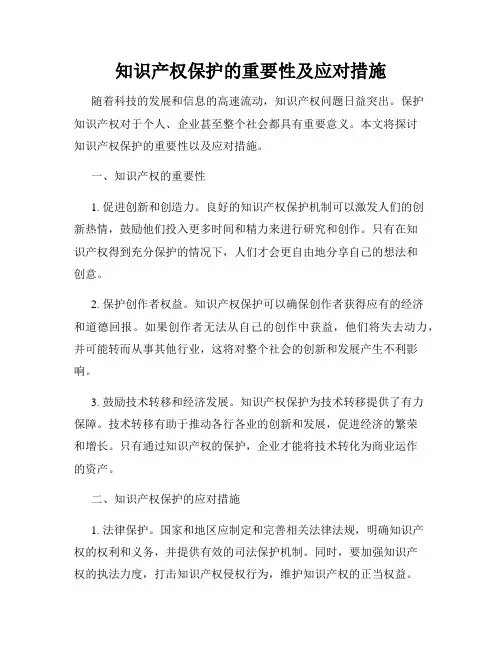 知识产权保护的重要性及应对措施

随着科技的发展和信息的高速流动，知识产权问题日益突出。保护知识产权对于个人、企业甚至整个社会都具有重要意义。本文将探讨知识产权保护的重要性以及应对措施。

一、知识产权的重要性

1. 促进创新和创造力。良好的知识产权保护机制可以激发人们的创新热情，鼓励他们投入更多时间和精力来进行研究和创作。只有在知识产权得到充分保护的情况下，人们才会更自由地分享自己的想法和创意。

2. 保护创作者权益。知识产权保护可以确保创作者获得应有的经济和道德回报。如果创作者无法从自己的创作中获益，他们将失去动力，并可能转而从事其他行业，这将对整个社会的创新和发展产生不利影响。

3. 鼓励技术转移和经济发展。知识产权保护为技术转移提供了有力保障。技术转移有助于推动各行各业的创新和发展，促进经济的繁荣和增长。只有通过知识产权的保护，企业才能将技术转化为商业运作的资产。

二、知识产权保护的应对措施

1. 法律保护。国家和地区应制定和完善相关法律法规，明确知识产权的权利和义务，并提供有效的司法保护机制。同时，要加强知识产权的执法力度，打击知识产权侵权行为，维护知识产权的正当权益。